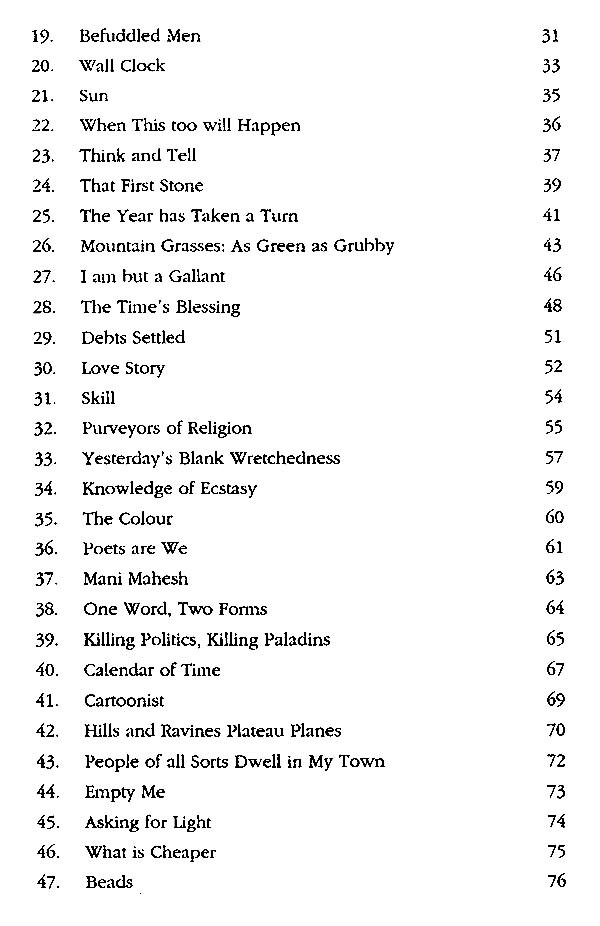 19. Befuddled Men 31
20. Wall Clock 33
21. Sun 35
22. When This too will Happen 36
23. Think and Tell 37
24. That First Stone 39
25. The Year has Taken a Turn 41
26. Mountain Grasses: As Green as Grubby 43
27. I am but a Gallant 46
28. The Time's Blessing 48
29. Debts Settled 51
30. Love Story 52
31. Skill 54
32. Purveyors of Religion 55
33. Yesterday's Blank Wretchedness 57
34. Knowledge of Ecstasy 59
35. The Colour 60
36. Poets are We 61
37. Mani Mahesh 63
38. One Word, Two Forms 64
39. Killing Politics, Killing Paladins 65
40. Calendar of Time 67
41. Cartoonist 69
42. Hills and Ravines Plateau Planes 70
43. People of all Sorts Dwell in My Town 72
44. Empty Me 73
45. Asking for Light 74
46. What is Cheaper 75
47. Beads 76